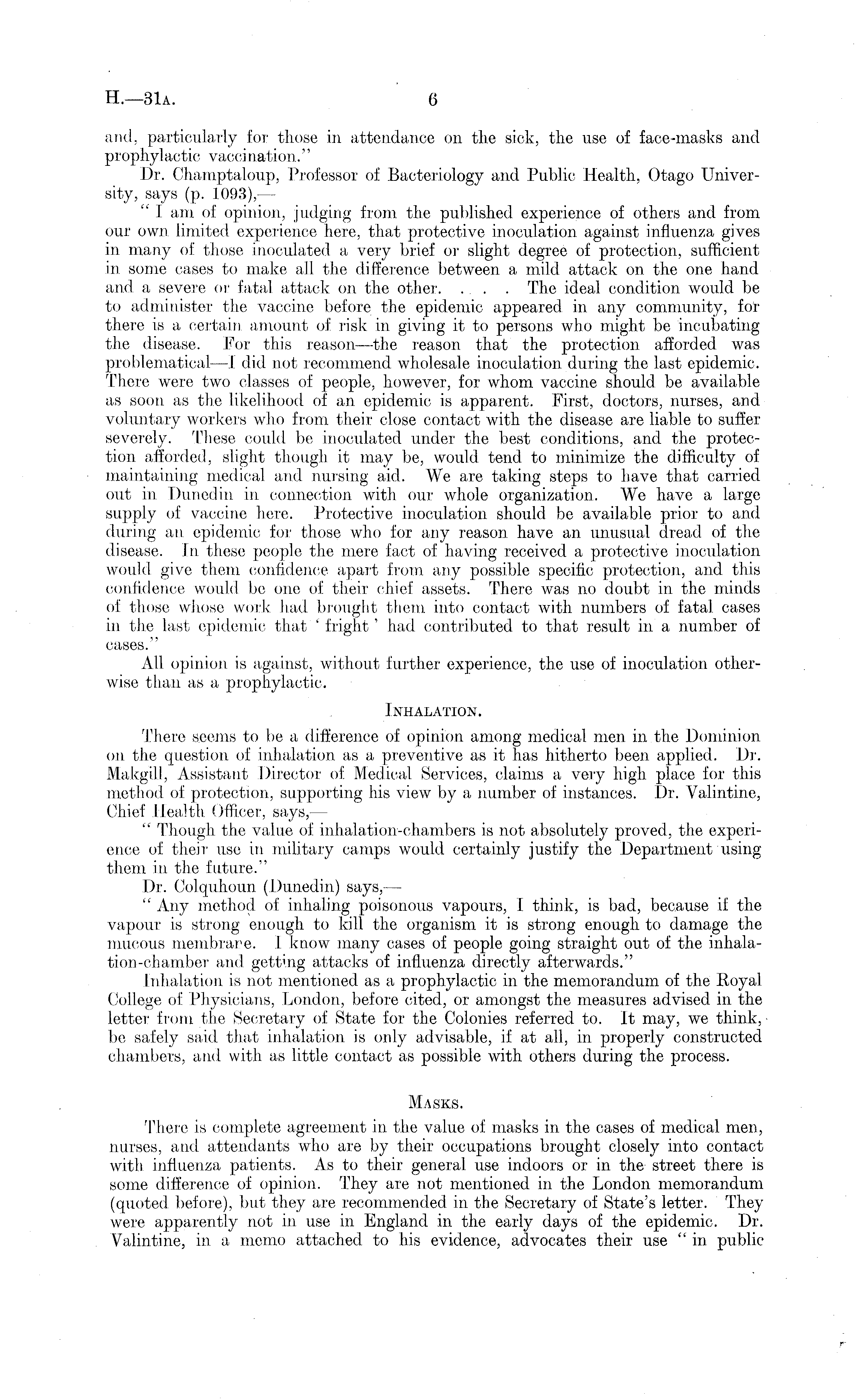 H.—31A. 6

and, particularly for those in attendance on the sick, the use of face-masks and prophylactic vaccination."

Dr. Champtaloup, Professor of Bacteriology and Public Health, Otago University, says (p. 1093),—

"I am of opinion, judging from the published experience of others and from our own limited experience here, that protective inoculation against influenza gives in many of those inoculated a very brief or slight degree of protection, sufficient in some cases to make all the difference between a mild attack on the one hand and a severe or fatal attack on the other. . . . The ideal condition would be to administer the vaccine before the epidemic appeared in any community, for there is a certain amount of risk in giving it to persons who might be incubating the disease. For this reason—the reason that the protection afforded was problematical—I did not recommend wholesale inoculation during the last epidemic. There were two classes of people, however, for whom vaccine should be available as soon as the likelihood of an epidemic is apparent. First, doctors, nurses, and voluntary workers who from their close contact with the disease are liable to suffer severely. These could be inoculated under the best conditions, and the protection afforded, slight though it may be, would tend to minimize the difficulty of maintaining medical and nursing aid. We are taking steps to have that carried out in Dunedin in connection with our whole organization. We have a large supply of vaccine here. Protective inoculation should be available prior to and during an epidemic for those who for any reason have an unusual dread of the disease. In these people the mere fact of having received a protective inoculation would give them confidence apart from any possible specific protection, and this confidence would be one of their chief assets. There was no doubt in the minds of those whose work had brought them into contact with numbers of fatal cases in the last epidemic that 'fright' had contributed to that result in a number of cases."

All opinion is against, without further experience, the use of inoculation otherwise than as a prophylactic.

INHALATION.

There seems to be a difference of opinion among medical men in the Dominion on the question of inhalation as a preventive as it has hitherto been applied. Dr. Makgill, Assistant Director of Medical Services, claims a very high place for this method of protection, supporting his view by a number of instances. Dr. Valintine, Chief Health Officer, says,—

"Though the value of inhalation-chambers is not absolutely proved, the experience of their use in military camps would certainly justify the Department using them in the future."

Dr. Colquhoun (Dunedin) says,—

"Any method of inhaling poisonous vapours, I think, is bad, because if the vapour is strong enough to kill the organism it is strong enough to damage the mucous membrane. I know many cases of people going straight out of the inhalation-chamber and getting attacks of influenza directly afterwards."

Inhalation is not mentioned as a prophylactic in the memorandum of the Royal College of Physicians, London, before cited, or amongst the measures advised in the letter from the Secretary of State for the Colonies referred to. It may, we think, be safely said that inhalation is only advisable, if at all, in properly constructed chambers, and with as little contact as possible with others during the process.

MASKS.

There is complete agreement in the value of masks in the cases of medical men, nurses, and attendants who are by their occupations brought closely into contact with influenza patients. As to their general use indoors or in the street there is some difference of opinion. They are not mentioned in the London memorandum (quoted before), but they are recommended in the Secretary of State's letter. They were apparently not in use in England in the early days of the epidemic. Dr. Valintine, in a memo attached to his evidence, advocates their use "in public